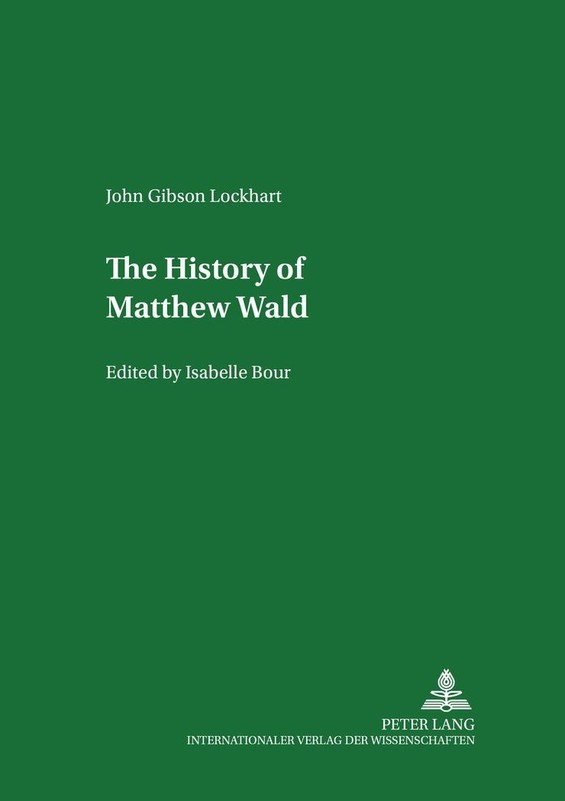 John Gibson Lockhart

The History of Matthew Wald

Edited by Isabelle Bour

PETER LANG
INTERNATIONALER VERLAG DER WISSENSCHAFTEN